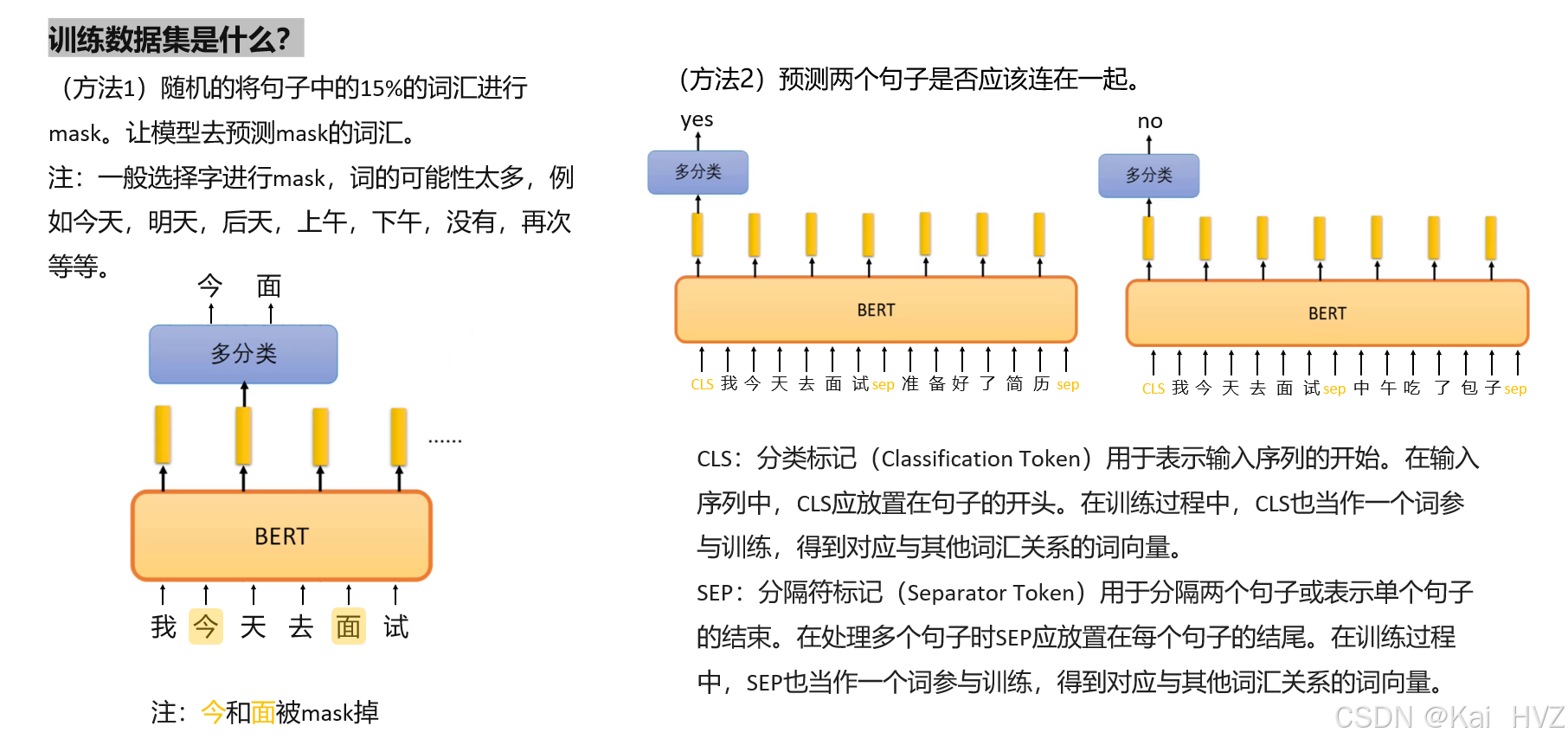 训练数据集是什么?

（方法1）随机的将句子中的15%的词汇进行mask。让模型去预测mask的词汇。

注：一般选择字进行mask，词的可能性太多，例如今天，明天，后天，上午，下午，没有，再次等等。

今 面

多分类

......

BERT

我 今 天 去 面 试

注：今和面被mask掉

（方法2）预测两个句子是否应该连在一起。

yes

多分类

BERT

CLS 我 今 天 去 面 试 sep 准 备 好 了 简 历 sep

no

多分类

BERT

CLS 我 今 天 去 面 试 sep 中 午 吃 了 包 子 sep

CLS：分类标记（Classification Token）用于表示输入序列的开始。在输入序列中，CLS应放置在句子的开头。在训练过程中，CLS也当作一个词参与训练，得到对应与其他词汇关系的词向量。

SEP：分隔符标记（Separator Token）用于分隔两个句子或表示单个句子的结束。在处理多个句子时SEP应放置在每个句子的结尾。在训练过程中，SEP也当作一个词参与训练，得到对应与其他词汇关系的词向量。

CSDN @Kai HVZ